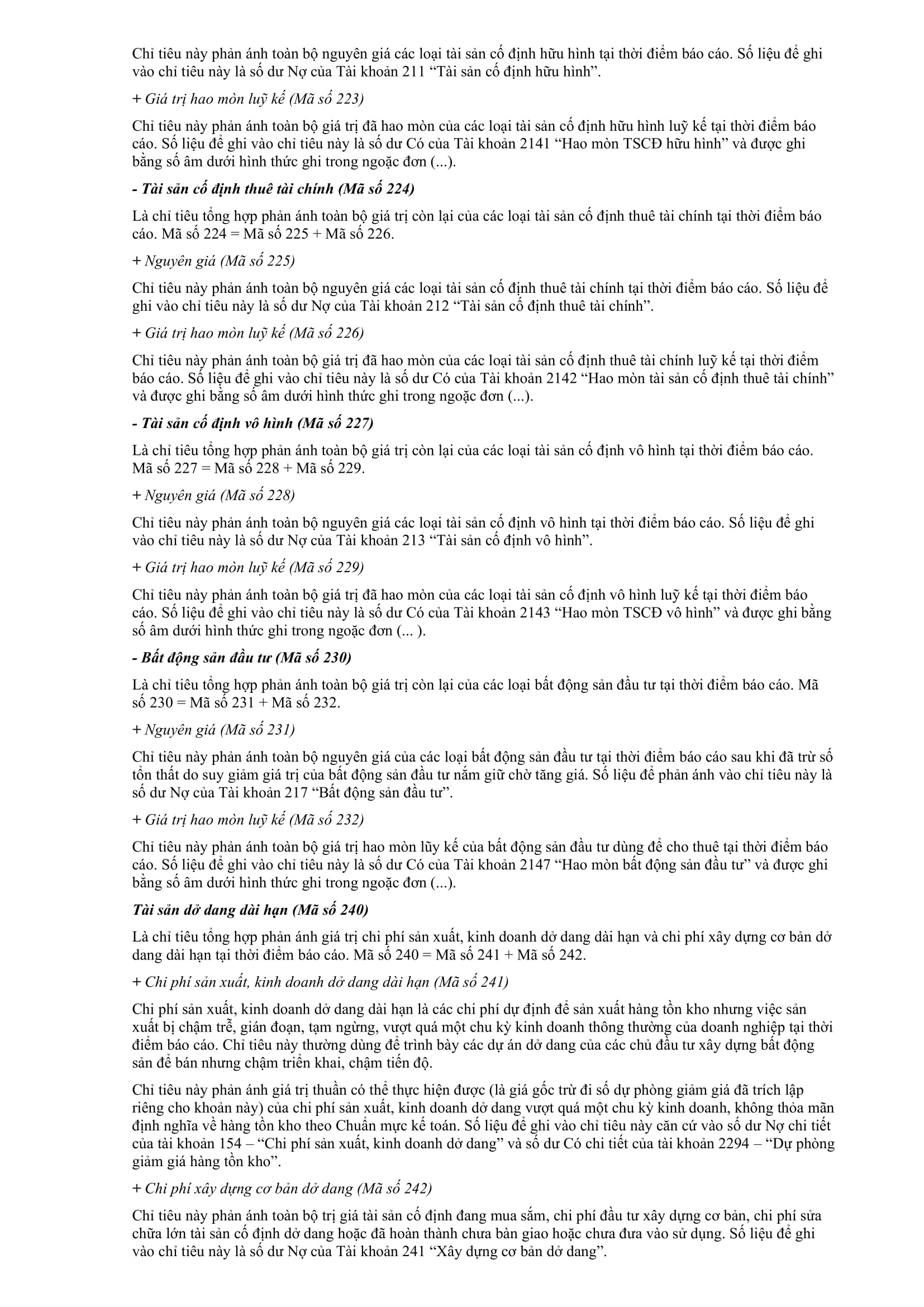 Chỉ tiêu này phản ánh toàn bộ nguyên giá các loại tài sản cố định hữu hình tại thời điểm báo cáo. Số liệu để ghi vào chỉ tiêu này là số dư Nợ của Tài khoản 211 “Tài sản cố định hữu hình”.

+ Giá trị hao mòn luỹ kế (Mã số 223)

Chỉ tiêu này phản ánh toàn bộ giá trị đã hao mòn của các loại tài sản cố định hữu hình luỹ kế tại thời điểm báo cáo. Số liệu để ghi vào chỉ tiêu này là số dư Có của Tài khoản 2141 “Hao mòn TSCĐ hữu hình” và được ghi bằng số âm dưới hình thức ghi trong ngoặc đơn (...).

- Tài sản cố định thuê tài chính (Mã số 224)

Là chỉ tiêu tổng hợp phản ánh toàn bộ giá trị còn lại của các loại tài sản cố định thuê tài chính tại thời điểm báo cáo. Mã số 224 = Mã số 225 + Mã số 226.

+ Nguyên giá (Mã số 225)

Chỉ tiêu này phản ánh toàn bộ nguyên giá các loại tài sản cố định thuê tài chính tại thời điểm báo cáo. Số liệu để ghi vào chỉ tiêu này là số dư Nợ của Tài khoản 212 “Tài sản cố định thuê tài chính”.

+ Giá trị hao mòn luỹ kế (Mã số 226)

Chỉ tiêu này phản ánh toàn bộ giá trị đã hao mòn của các loại tài sản cố định thuê tài chính luỹ kế tại thời điểm báo cáo. Số liệu để ghi vào chỉ tiêu này là số dư Có của Tài khoản 2142 “Hao mòn tài sản cố định thuê tài chính” và được ghi bằng số âm dưới hình thức ghi trong ngoặc đơn (...).

- Tài sản cố định vô hình (Mã số 227)

Là chỉ tiêu tổng hợp phản ánh toàn bộ giá trị còn lại của các loại tài sản cố định vô hình tại thời điểm báo cáo. Mã số 227 = Mã số 228 + Mã số 229.

+ Nguyên giá (Mã số 228)

Chỉ tiêu này phản ánh toàn bộ nguyên giá các loại tài sản cố định vô hình tại thời điểm báo cáo. Số liệu để ghi vào chỉ tiêu này là số dư Nợ của Tài khoản 213 “Tài sản cố định vô hình”.

+ Giá trị hao mòn luỹ kế (Mã số 229)

Chỉ tiêu này phản ánh toàn bộ giá trị đã hao mòn của các loại tài sản cố định vô hình luỹ kế tại thời điểm báo cáo. Số liệu để ghi vào chỉ tiêu này là số dư Có của Tài khoản 2143 “Hao mòn TSCĐ vô hình” và được ghi bằng số âm dưới hình thức ghi trong ngoặc đơn (... ).

- Bất động sản đầu tư (Mã số 230)

Là chỉ tiêu tổng hợp phản ánh toàn bộ giá trị còn lại của các loại bất động sản đầu tư tại thời điểm báo cáo. Mã số 230 = Mã số 231 + Mã số 232.

+ Nguyên giá (Mã số 231)

Chỉ tiêu này phản ánh toàn bộ nguyên giá của các loại bất động sản đầu tư tại thời điểm báo cáo sau khi đã trừ số tổn thất do suy giảm giá trị của bất động sản đầu tư nắm giữ chờ tăng giá. Số liệu để phản ánh vào chỉ tiêu này là số dư Nợ của Tài khoản 217 “Bất động sản đầu tư”.

+ Giá trị hao mòn luỹ kế (Mã số 232)

Chỉ tiêu này phản ánh toàn bộ giá trị hao mòn lũy kế của bất động sản đầu tư dùng để cho thuê tại thời điểm báo cáo. Số liệu để ghi vào chỉ tiêu này là số dư Có của Tài khoản 2147 “Hao mòn bất động sản đầu tư” và được ghi bằng số âm dưới hình thức ghi trong ngoặc đơn (...).

Tài sản dở dang dài hạn (Mã số 240)

Là chỉ tiêu tổng hợp phản ánh giá trị chi phí sản xuất, kinh doanh dở dang dài hạn và chi phí xây dựng cơ bản dở dang dài hạn tại thời điểm báo cáo. Mã số 240 = Mã số 241 + Mã số 242.

+ Chi phí sản xuất, kinh doanh dở dang dài hạn (Mã số 241)

Chi phí sản xuất, kinh doanh dở dang dài hạn là các chi phí dự định để sản xuất hàng tồn kho nhưng việc sản xuất bị chậm trễ, gián đoạn, tạm ngừng, vượt quá một chu kỳ kinh doanh thông thường của doanh nghiệp tại thời điểm báo cáo. Chỉ tiêu này thường dùng để trình bày các dự án dở dang của các chủ đầu tư xây dựng bất động sản để bán nhưng chậm triển khai, chậm tiến độ.

Chỉ tiêu này phản ánh giá trị thuần có thể thực hiện được (là giá gốc trừ đi số dự phòng giảm giá đã trích lập riêng cho khoản này) của chi phí sản xuất, kinh doanh dở dang vượt quá một chu kỳ kinh doanh, không thỏa mãn định nghĩa về hàng tồn kho theo Chuẩn mực kế toán. Số liệu để ghi vào chỉ tiêu này căn cứ vào số dư Nợ chi tiết của tài khoản 154 – “Chi phí sản xuất, kinh doanh dở dang” và số dư Có chi tiết của tài khoản 2294 – “Dự phòng giảm giá hàng tồn kho”.

+ Chi phí xây dựng cơ bản dở dang (Mã số 242)

Chỉ tiêu này phản ánh toàn bộ trị giá tài sản cố định đang mua sắm, chi phí đầu tư xây dựng cơ bản, chi phí sửa chữa lớn tài sản cố định dở dang hoặc đã hoàn thành chưa bàn giao hoặc chưa đưa vào sử dụng. Số liệu để ghi vào chỉ tiêu này là số dư Nợ của Tài khoản 241 “Xây dựng cơ bản dở dang”.